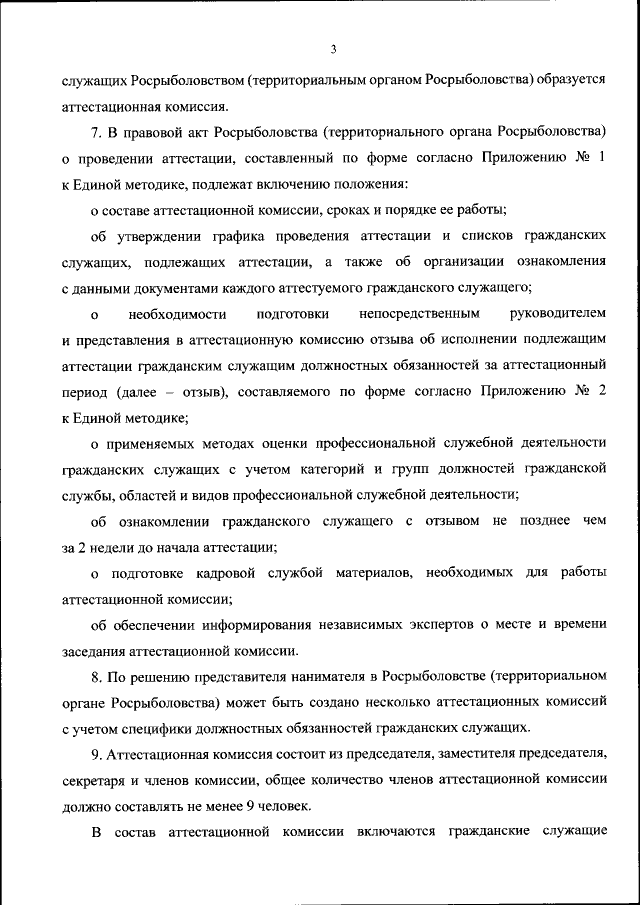 3

служащих Росрыболовством (территориальным органом Росрыболовства) образуется аттестационная комиссия.

7. В правовой акт Росрыболовства (территориального органа Росрыболовства) о проведении аттестации, составленный по форме согласно Приложению № 1 к Единой методике, подлежат включению положения:

о составе аттестационной комиссии, сроках и порядке ее работы;

об утверждении графика проведения аттестации и списков гражданских служащих, подлежащих аттестации, а также об организации ознакомления с данными документами каждого аттестуемого гражданского служащего;

о необходимости подготовки непосредственным руководителем и представления в аттестационную комиссию отзыва об исполнении подлежащим аттестации гражданским служащим должностных обязанностей за аттестационный период (далее – отзыв), составляемого по форме согласно Приложению № 2 к Единой методике;

о применяемых методах оценки профессиональной служебной деятельности гражданских служащих с учетом категорий и групп должностей гражданской службы, областей и видов профессиональной служебной деятельности;

об ознакомлении гражданского служащего с отзывом не позднее чем за 2 недели до начала аттестации;

о подготовке кадровой службой материалов, необходимых для работы аттестационной комиссии;

об обеспечении информирования независимых экспертов о месте и времени заседания аттестационной комиссии.

8. По решению представителя нанимателя в Росрыболовстве (территориальном органе Росрыболовства) может быть создано несколько аттестационных комиссий с учетом специфики должностных обязанностей гражданских служащих.

9. Аттестационная комиссия состоит из председателя, заместителя председателя, секретаря и членов комиссии, общее количество членов аттестационной комиссии должно составлять не менее 9 человек.

В состав аттестационной комиссии включаются гражданские служащие